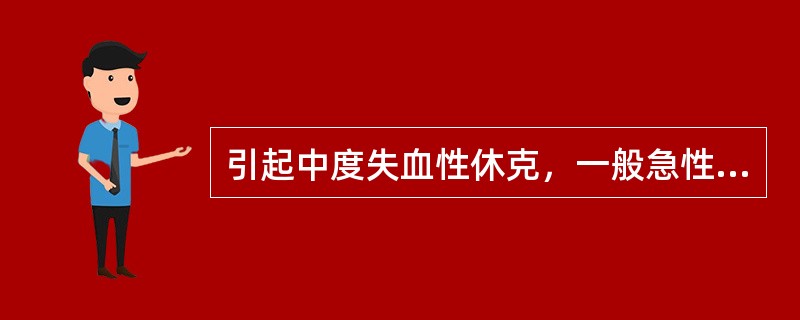 引起中度失血性休克，一般急性...